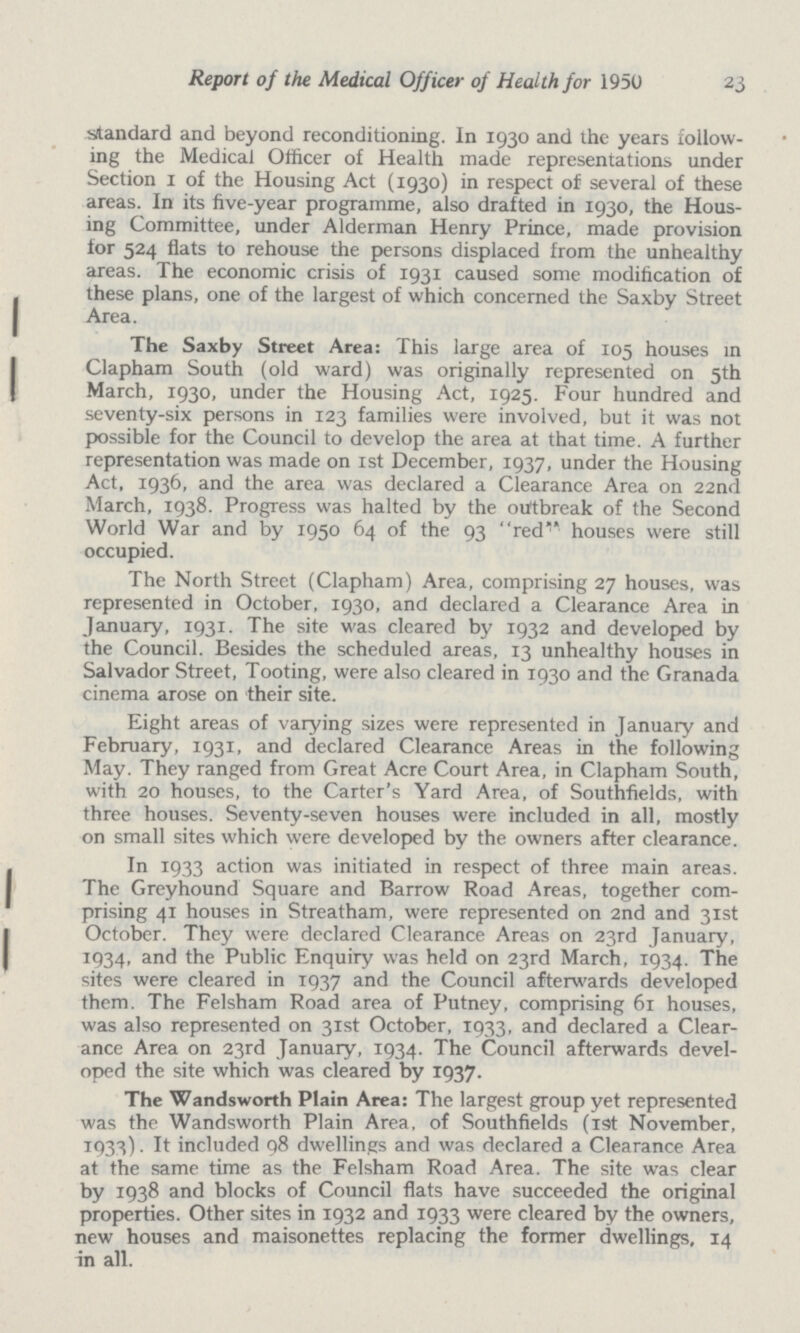 Report of the Medical Officer of Health for 1950 23

standard and beyond reconditioning. In 1930 and the years following the Medical Officer of Health made representations under Section 1 of the Housing Act (1930) in respect of several of these areas. In its five-year programme, also drafted in 1930, the Housing Committee, under Alderman Henry Prince, made provision for 524 flats to rehouse the persons displaced from the unhealthy areas. The economic crisis of 1931 caused some modification of these plans, one of the largest of which concerned the Saxby Street Area.

The Saxby Street Area: This large area of 105 houses in Clapham South (old ward) was originally represented on 5th March, 1930, under the Housing Act, 1925. Four hundred and seventy-six persons in 123 families were involved, but it was not possible for the Council to develop the area at that time. A further representation was made on 1st December, 1937, under the Housing Act, 1936, and the area was declared a Clearance Area on 22nd March, 1938. Progress was halted by the outbreak of the Second World War and by 1950 64 of the 93 "red" houses were still occupied.

The North Street (Clapham) Area, comprising 27 houses, was represented in October, 1930, and declared a Clearance Area in January, 1931. The site was cleared by 1932 and developed by the Council. Besides the scheduled areas, 13 unhealthy houses in Salvador Street, Tooting, were also cleared in 1930 and the Granada cinema arose on their site.

Eight areas of varying sizes were represented in January and February, 1931, and declared Clearance Areas in the following May. They ranged from Great Acre Court Area, in Clapham South, with 20 houses, to the Carter's Yard Area, of Southfields, with three houses. Seventy-seven houses were included in all, mostly on small sites which were developed by the owners after clearance.

In 1933 action was initiated in respect of three main areas. The Greyhound Square and Barrow Road Areas, together comprising 41 houses in Streatham, were represented on 2nd and 31st October. They were declared Clearance Areas on 23rd January, 1934, and the Public Enquiry was held on 23rd March, 1934. The sites were cleared in 1937 and the Council afterwards developed them. The Felsham Road area of Putney, comprising 61 houses, was also represented on 31st October, 1933, and declared a Clearance Area on 23rd January, 1934. The Council afterwards developed the site which was cleared by 1937.

The Wandsworth Plain Area: The largest group yet represented was the Wandsworth Plain Area, of Southfields (1st November, 1933). It included 98 dwellings and was declared a Clearance Area at the same time as the Felsham Road Area. The site was clear by 1938 and blocks of Council flats have succeeded the original properties. Other sites in 1932 and 1933 were cleared by the owners, new houses and maisonettes replacing the former dwellings, 14 in all.